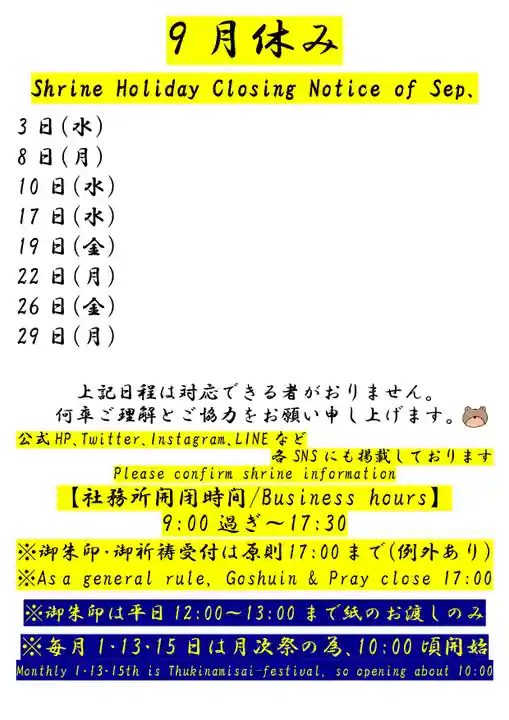 9月休み

Shrine Holiday Closing Notice of Sep.

3日(水)
8日(月)
10日(水)
17日(水)
19日(金)
22日(月)
26日(金)
29日(月)

上記日程は対応できる者がおりません。
何卒ご理解とご協力をお願い申し上げます。

公式HP、Twitter、Instagram、LINEなど
各SNSにも掲載しております
Please confirm shrine information

【社務所開閉時間/Business hours】
9:00過ぎ~17:30

※御朱印・御祈祷受付は原則17:00まで(例外あり)
※As a general rule, Goshuin & Pray close 17:00

※御朱印は平日12:00~13:00まで紙のお渡しのみ

※毎月1・13・15日は月次祭の為、10:00頃開始
Monthly 1・13・15th is Thukinamisai-festival, so opening about 10:00